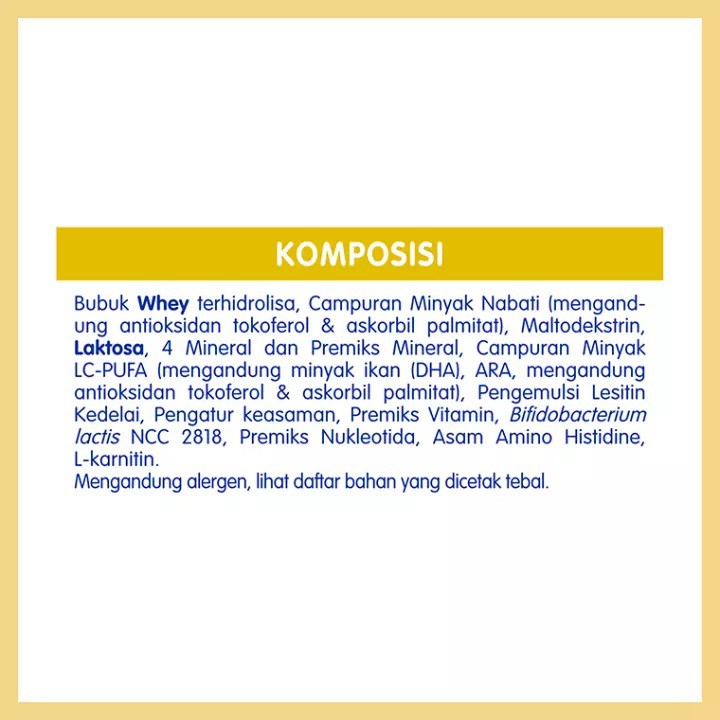 KOMPOSISI

Bubuk Whey terhidrolisa, Campuran Minyak Nabati (mengandung antioksidan tokoferol & askorbil palmitat), Maltodekstrin, Laktosa, 4 Mineral dan Premiks Mineral, Campuran Minyak LC-PUFA (mengandung minyak ikan (DHA), ARA, mengandung antioksidan tokoferol & askorbil palmitat), Pengemulsi Lesitin Kedelai, Pengatur keasaman, Premiks Vitamin, Bifidobacterium lactis NCC 2818, Premiks Nukleotida, Asam Amino Histidine, L-karnitin.

Mengandung alergen, lihat daftar bahan yang dicetak tebal.